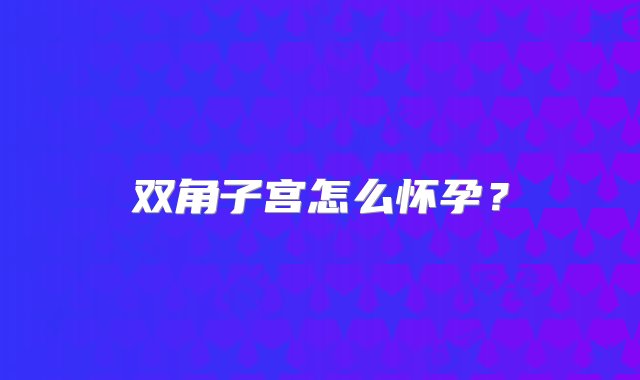 双角子宫怎么怀孕？